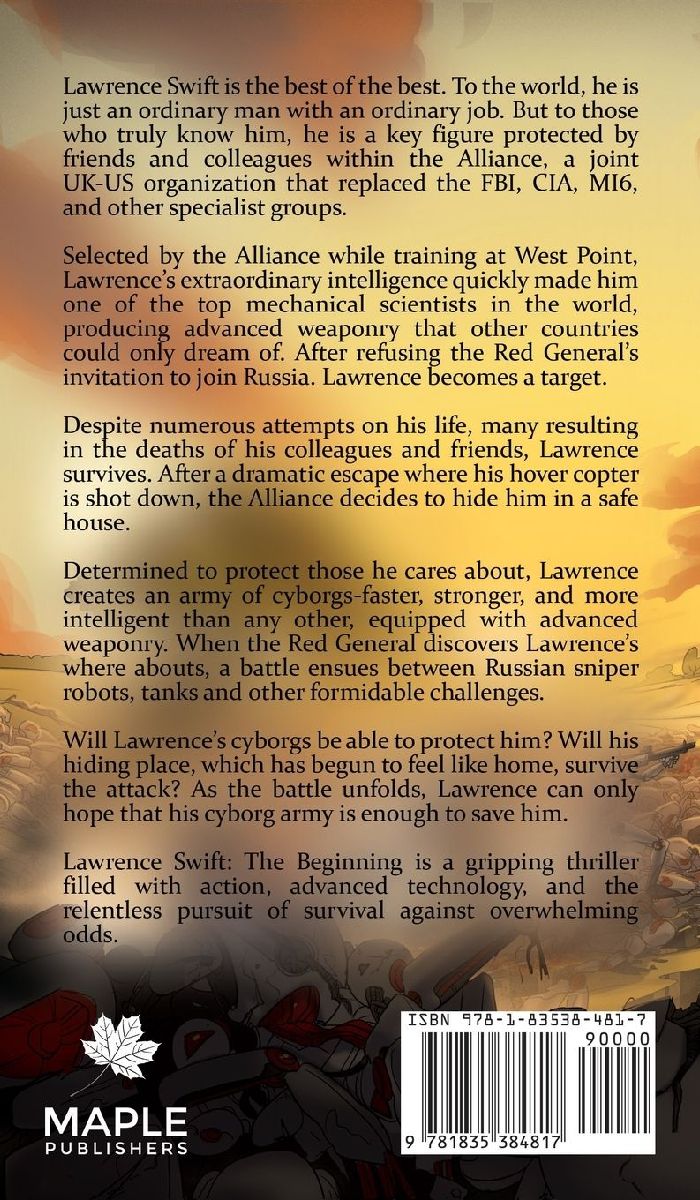 Lawrence Swift is the best of the best. To the world, he is just an ordinary man with an ordinary job. But to those who truly know him, he is a key figure protected by friends and colleagues within the Alliance, a joint UK-US organization that replaced the FBI, CIA, MI6, and other specialist groups.

Selected by the Alliance while training at West Point, Lawrence's extraordinary intelligence quickly made him one of the top mechanical scientists in the world, producing advanced weaponry that other countries could only dream of. After refusing the Red General's invitation to join Russia. Lawrence becomes a target.

Despite numerous attempts on his life, many resulting in the deaths of his colleagues and friends, Lawrence survives. After a dramatic escape where his hover copter is shot down, the Alliance decides to hide him in a safe house.

Determined to protect those he cares about, Lawrence creates an army of cyborgs-faster, stronger, and more intelligent than any other, equipped with advanced weaponry. When the Red General discovers Lawrence's where abouts, a battle ensues between Russian sniper robots, tanks and other formidable challenges.

Will Lawrence's cyborgs be able to protect him? Will his hiding place, which has begun to feel like home, survive the attack? As the battle unfolds, Lawrence can only hope that his cyborg army is enough to save him.

Lawrence Swift: The Beginning is a gripping thriller filled with action, advanced technology, and the relentless pursuit of survival against overwhelming odds.

MAPLE
PUBLISHERS

ISBN 978-1-83538-481-7
90000
9 781835 384817